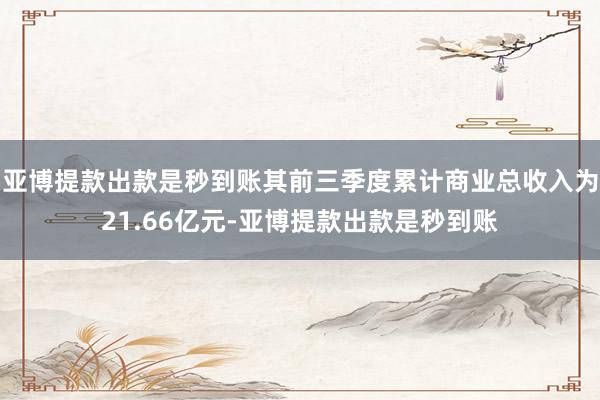 亚博提款出款是秒到账其前三季度累计商业总收入为21.66亿元-亚博提款出款是秒到账